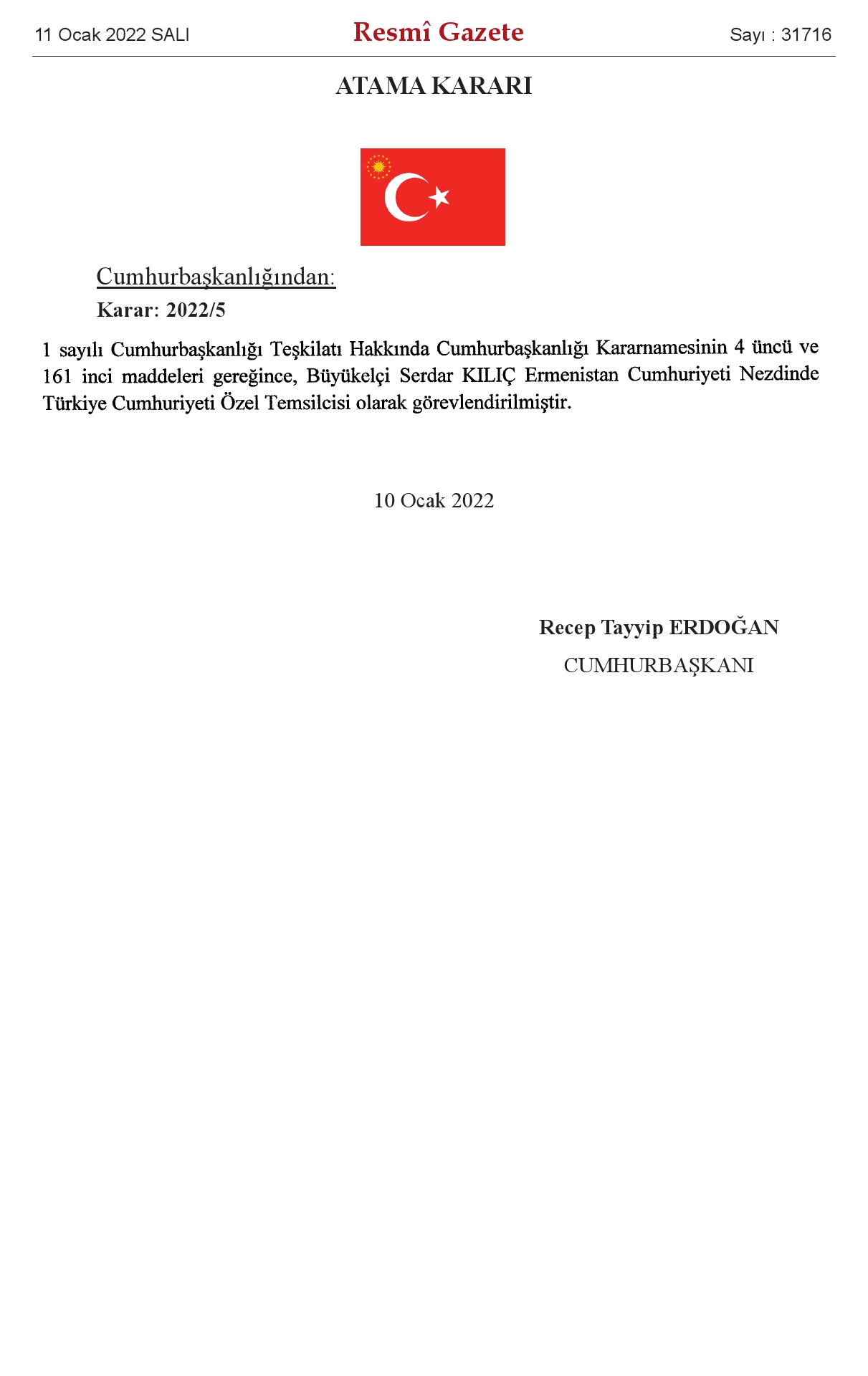 11 Ocak 2022 SALI Resmî Gazete Sayı : 31716

ATAMA KARARI

Cumhurbaşkanlığından:

Karar: 2022/5

1 sayılı Cumhurbaşkanlığı Teşkilatı Hakkında Cumhurbaşkanlığı Kararnamesinin 4 üncü ve 161 inci maddeleri gereğince, Büyükelçi Serdar KILIÇ Ermenistan Cumhuriyeti Nezdinde Türkiye Cumhuriyeti Özel Temsilcisi olarak görevlendirilmiştir.

10 Ocak 2022

Recep Tayyip ERDOĞAN
CUMHURBAŞKANI